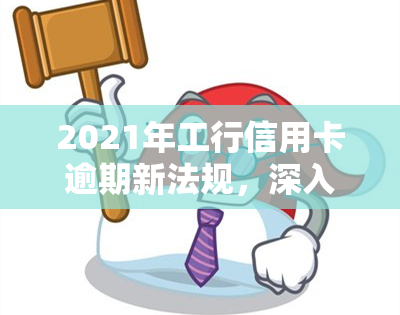 2021年工行信用卡逾期新法规，深入